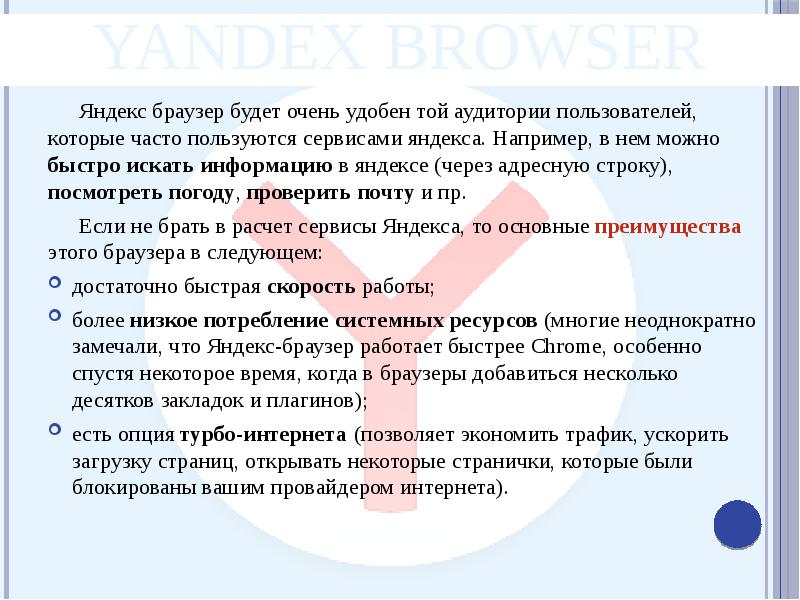 YANDEX BROWSER

Яндекс браузер будет очень удобен той аудитории пользователей, которые часто пользуются сервисами яндекса. Например, в нем можно быстро искать информацию в яндексе (через адресную строку), посмотреть погоду, проверить почту и пр.

Если не брать в расчет сервисы Яндекса, то основные преимущества этого браузера в следующем:

достаточно быстрая скорость работы;

более низкое потребление системных ресурсов (многие неоднократно замечали, что Яндекс-браузер работает быстрее Chrome, особенно спустя некоторое время, когда в браузеры добавиться несколько десятков закладок и плагинов);

есть опция турбо-интернета (позволяет экономить трафик, ускорить загрузку страниц, открывать некоторые странички, которые были блокированы вашим провайдером интернета).